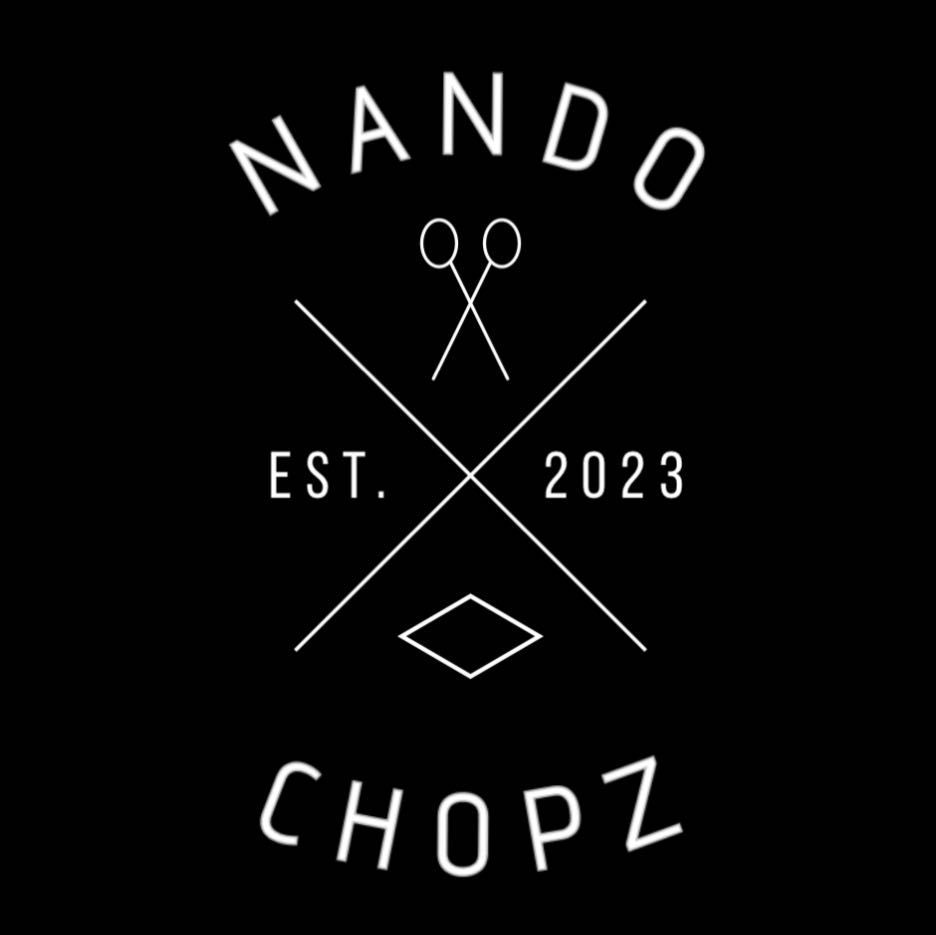 NANDO

EST. 2023

CHOPZ